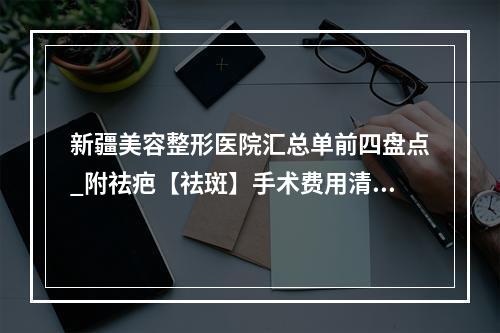 新疆美容整形医院汇总单前四盘点_附祛疤【祛斑】手术费用清...